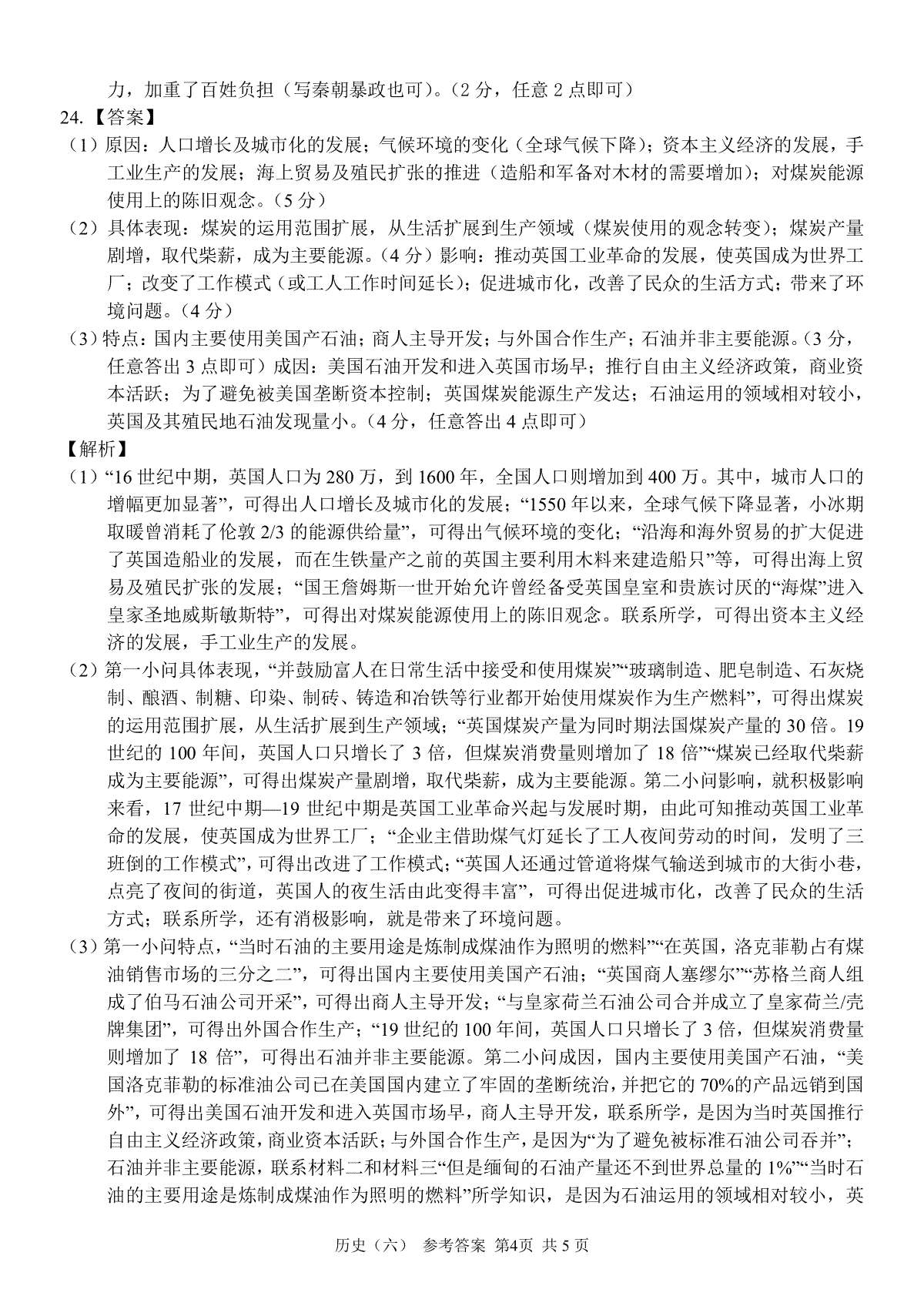 力，加重了百姓负担（写秦朝暴政也可）。（2 分，任意 2 点即可）

24.【答案】

（1）原因：人口增长及城市化的发展；气候环境的变化（全球气候下降）；资本主义经济的发展，手工业生产的发展；海上贸易及殖民扩张的推进（造船和军备对木材的需要增加）；对煤炭能源使用上的陈旧观念。（5 分）

（2）具体表现：煤炭的运用范围扩展，从生活扩展到生产领域（煤炭使用的观念转变）；煤炭产量剧增，取代柴薪，成为主要能源。（4 分）影响：推动英国工业革命的发展，使英国成为世界工厂；改变了工作模式（或工人工作时间延长）；促进城市化，改善了民众的生活方式；带来了环境问题。（4 分）

（3）特点：国内主要使用美国产石油；商人主导开发；与外国合作生产；石油并非主要能源。（3 分，任意答出 3 点即可）成因：美国石油开发和进入英国市场早；推行自由主义经济政策，商业资本活跃；为了避免被美国垄断资本控制；英国煤炭能源生产发达；石油运用的领域相对较小，英国及其殖民地石油发现量小。（4 分，任意答出 4 点即可）

【解析】

（1）“16 世纪中期，英国人口为 280 万，到 1600 年，全国人口则增加到 400 万。其中，城市人口的增幅更加显著”，可得出人口增长及城市化的发展；“1550 年以来，全球气候下降显著，小冰期取暖曾消耗了伦敦 2/3 的能源供给量”，可得出气候环境的变化；“沿海和海外贸易的扩大促进了英国造船业的发展，而在生铁量产之前的英国主要利用木料来建造船只”等，可得出海上贸易及殖民扩张的发展；“国王詹姆斯一世开始允许曾经备受英国皇室和贵族讨厌的“海煤”进入皇家圣地威斯敏斯特”，可得出对煤炭能源使用上的陈旧观念。联系所学，可得出资本主义经济的发展，手工业生产的发展。

（2）第一小问具体表现，“并鼓励富人在日常生活中接受和使用煤炭”“玻璃制造、肥皂制造、石灰烧制、酿酒、制糖、印染、制砖、铸造和冶铁等行业都开始使用煤炭作为生产燃料”，可得出煤炭的运用范围扩展，从生活扩展到生产领域；“英国煤炭产量为同时期法国煤炭产量的 30 倍。19 世纪的 100 年间，英国人口只增长了 3 倍，但煤炭消费量则增加了 18 倍”“煤炭已经取代柴薪成为主要能源”，可得出煤炭产量剧增，取代柴薪，成为主要能源。第二小问影响，就积极影响来看，17 世纪中期—19 世纪中期是英国工业革命兴起与发展时期，由此可知推动英国工业革命的发展，使英国成为世界工厂；“企业主借助煤气灯延长了工人夜间劳动的时间，发明了三班倒的工作模式”，可得出改进了工作模式；“英国人还通过管道将煤气输送到城市的大街小巷，点亮了夜间的街道，英国人的夜生活由此变得丰富”，可得出促进城市化，改善了民众的生活方式；联系所学，还有消极影响，就是带来了环境问题。

（3）第一小问特点，“当时石油的主要用途是炼制成煤油作为照明的燃料”“在英国，洛克菲勒占有煤油销售市场的三分之二”，可得出国内主要使用美国产石油；“英国商人塞缪尔”“苏格兰商人组成了伯马石油公司开采”，可得出商人主导开发；“与皇家荷兰石油公司合并成立了皇家荷兰/壳牌集团”，可得出外国合作生产；“19 世纪的 100 年间，英国人口只增长了 3 倍，但煤炭消费量则增加了 18 倍”，可得出石油并非主要能源。第二小问成因，国内主要使用美国产石油，“美国洛克菲勒的标准油公司已在美国国内建立了牢固的垄断统治，并把它的 70%的产品远销到国外”，可得出美国石油开发和进入英国市场早，商人主导开发，联系所学，是因为当时英国推行自由主义经济政策，商业资本活跃；与外国合作生产，是因为“为了避免被标准石油公司吞并”；石油并非主要能源，联系材料二和材料三“但是缅甸的石油产量还不到世界总量的 1%”“当时石油的主要用途是炼制成煤油作为照明的燃料”所学知识，是因为石油运用的领域相对较小，英

历史（六） 参考答案 第4页 共 5 页